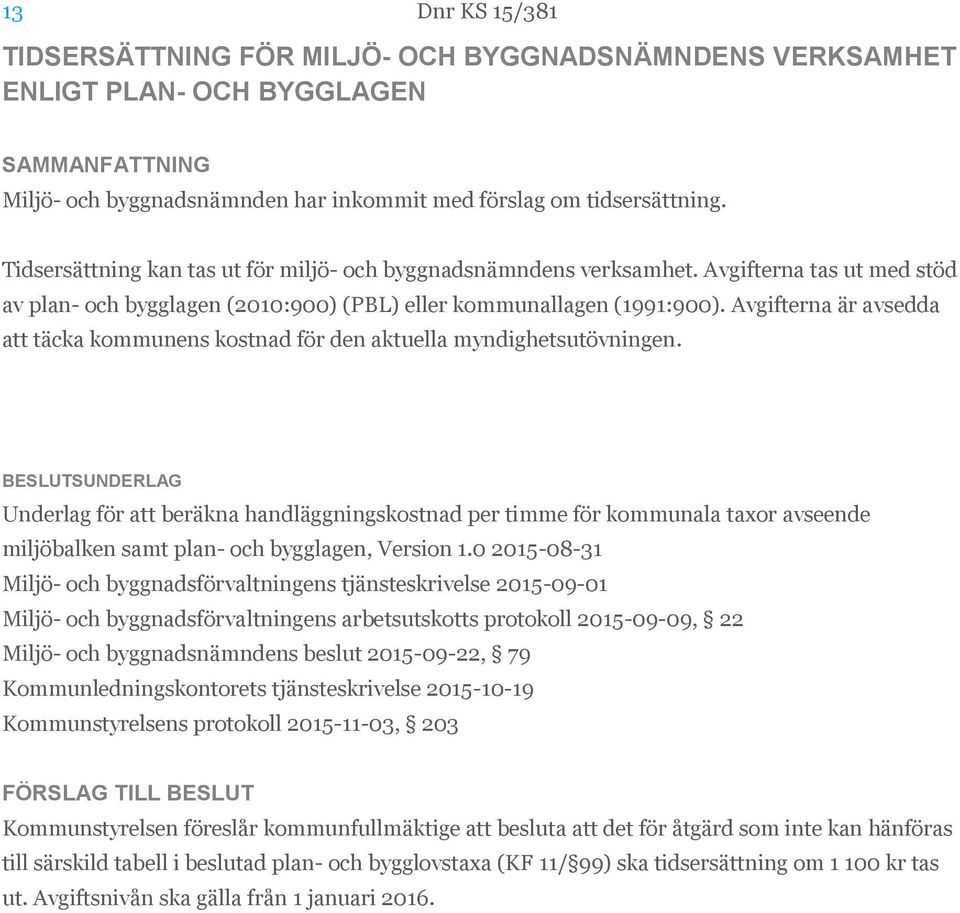 13

Dnr KS 15/381

TIDSERSÄTTNING FÖR MILJÖ- OCH BYGGNADSNÄMNDENS VERKSAMHET ENLIGT PLAN- OCH BYGGLAGEN

SAMMANFATTNING
Miljö- och byggnadsnämnden har inkommit med förslag om tidsersättning.

Tidsersättning kan tas ut för miljö- och byggnadsnämndens verksamhet. Avgifterna tas ut med stöd av plan- och bygglagen (2010:900) (PBL) eller kommunallagen (1991:900). Avgifterna är avsedda att täcka kommunens kostnad för den aktuella myndighetsutövningen.

BESLUTSUNDERLAG
Underlag för att beräkna handläggningskostnad per timme för kommunala taxor avseende miljöbalken samt plan- och bygglagen, Version 1.0 2015-08-31
Miljö- och byggnadsförvaltningens tjänsteskrivelse 2015-09-01
Miljö- och byggnadsförvaltningens arbetsutskotts protokoll 2015-09-09, § 22
Miljö- och byggnadsnämndens beslut 2015-09-22, § 79
Kommunledningskontorets tjänsteskrivelse 2015-10-19
Kommunstyrelsens protokoll 2015-11-03, § 203

FÖRSLAG TILL BESLUT
Kommunstyrelsen föreslår kommunfullmäktige att besluta att det för åtgärd som inte kan hänföras till särskild tabell i beslutad plan- och bygglovstaxa (KF 11/§99) ska tidsersättning om 1 100 kr tas ut. Avgiftsnivån ska gälla från 1 januari 2016.